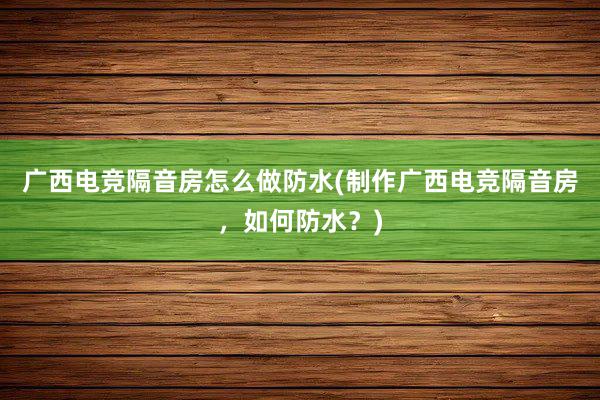 广西电竞隔音房怎么做防水(制作广西电竞隔音房，如何防水？)